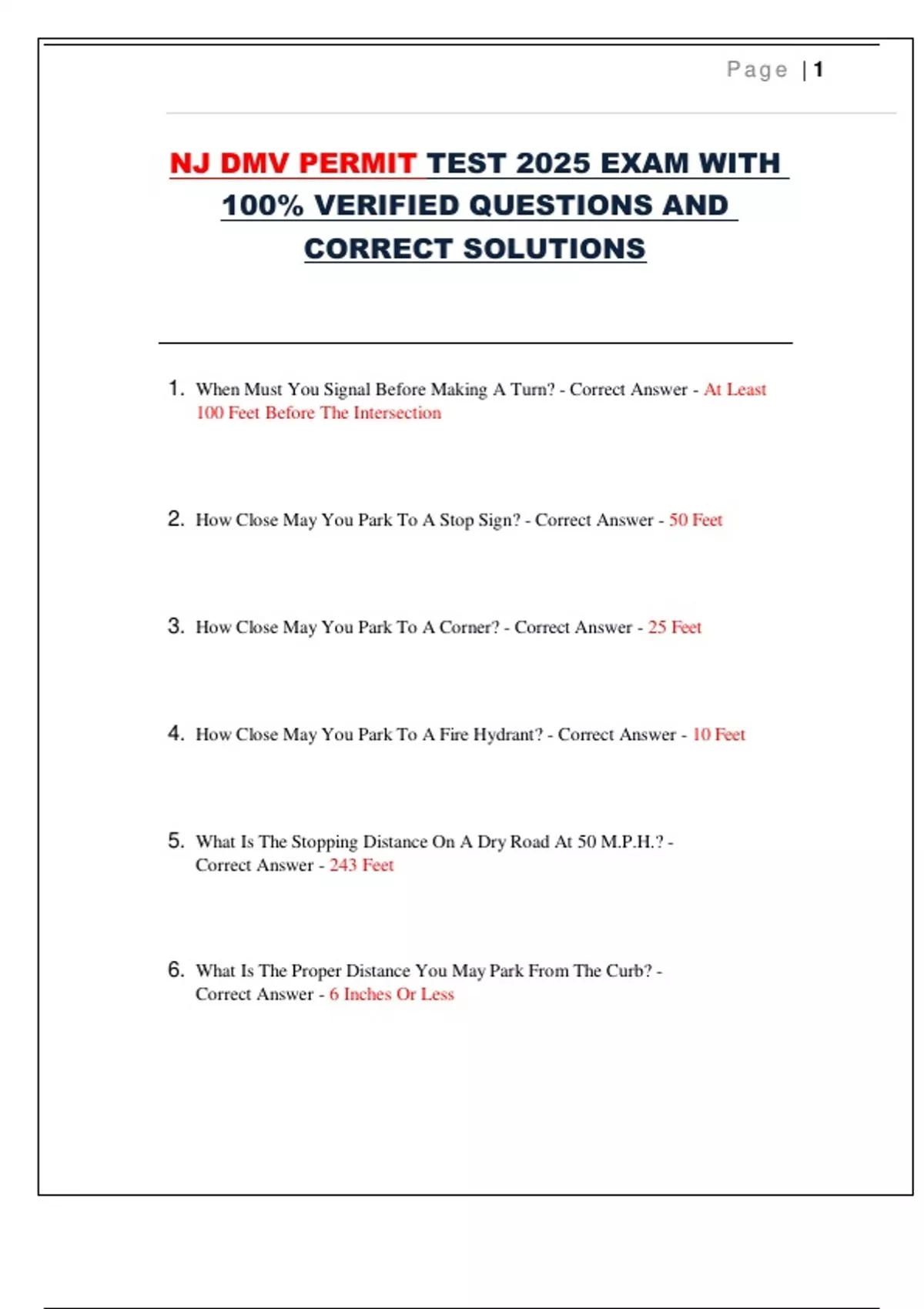 Page | 1

NJ DMV PERMIT TEST 2025 EXAM WITH 100% VERIFIED QUESTIONS AND CORRECT SOLUTIONS

1. When Must You Signal Before Making A Turn? - Correct Answer - At Least 100 Feet Before The Intersection

2. How Close May You Park To A Stop Sign? - Correct Answer - 50 Feet

3. How Close May You Park To A Corner? - Correct Answer - 25 Feet

4. How Close May You Park To A Fire Hydrant? - Correct Answer - 10 Feet

5. What Is The Stopping Distance On A Dry Road At 50 M.P.H.? - Correct Answer - 243 Feet

6. What Is The Proper Distance You May Park From The Curb? - Correct Answer - 6 Inches Or Less